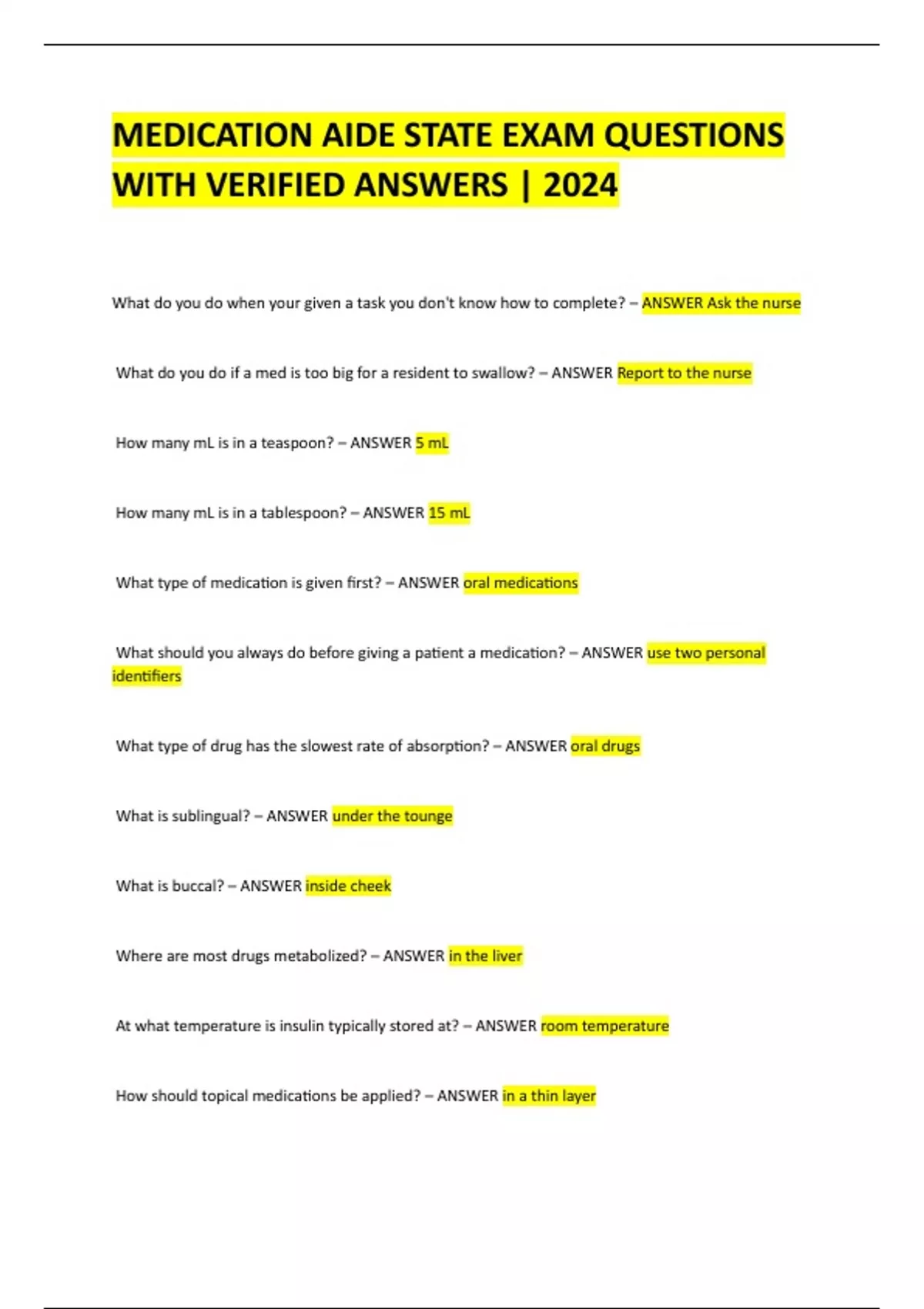 MEDICATION AIDE STATE EXAM QUESTIONS WITH VERIFIED ANSWERS | 2024

What do you do when your given a task you don't know how to complete? – ANSWER Ask the nurse

What do you do if a med is too big for a resident to swallow? – ANSWER Report to the nurse

How many mL is in a teaspoon? – ANSWER 5 mL

How many mL is in a tablespoon? – ANSWER 15 mL

What type of medication is given first? – ANSWER oral medications

What should you always do before giving a patient a medication? – ANSWER use two personal identifiers

What type of drug has the slowest rate of absorption? – ANSWER oral drugs

What is sublingual? – ANSWER under the tounge

What is buccal? – ANSWER inside cheek

Where are most drugs metabolized? – ANSWER in the liver

At what temperature is insulin typically stored at? – ANSWER room temperature

How should topical medications be applied? – ANSWER in a thin layer